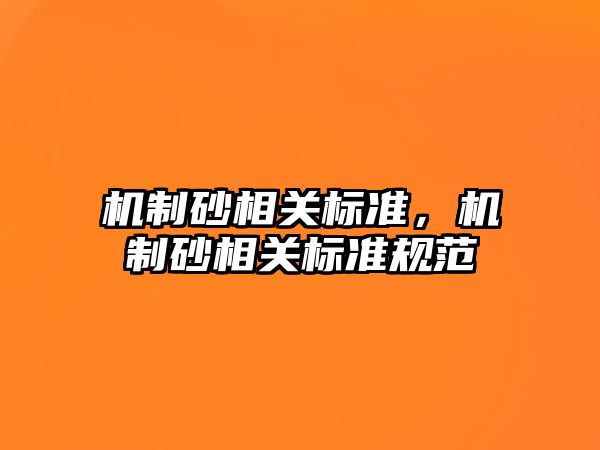 机制砂相关标准，机制砂相关标准规范